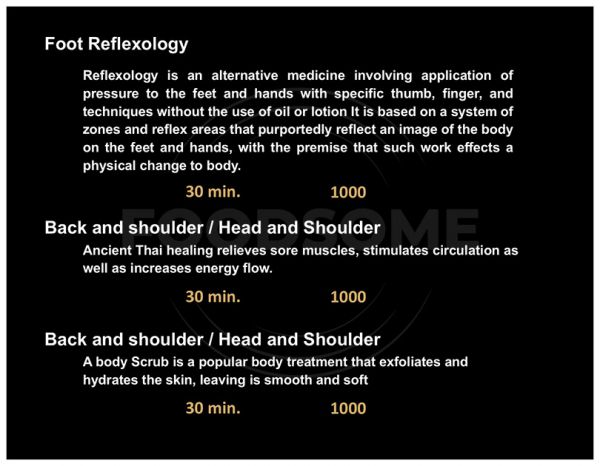 Foot Reflexology

Reflexology is an alternative medicine involving application of pressure to the feet and hands with specific thumb, finger, and techniques without the use of oil or lotion It is based on a system of zones and reflex areas that purportedly reflect an image of the body on the feet and hands, with the premise that such work effects a physical change to body.

30 min. 1000

FOODSOME

Back and shoulder / Head and Shoulder

Ancient Thai healing relieves sore muscles, stimulates circulation as well as increases energy flow.

30 min. 1000

Back and shoulder / Head and Shoulder

A body Scrub is a popular body treatment that exfoliates and hydrates the skin, leaving is smooth and soft

30 min. 1000